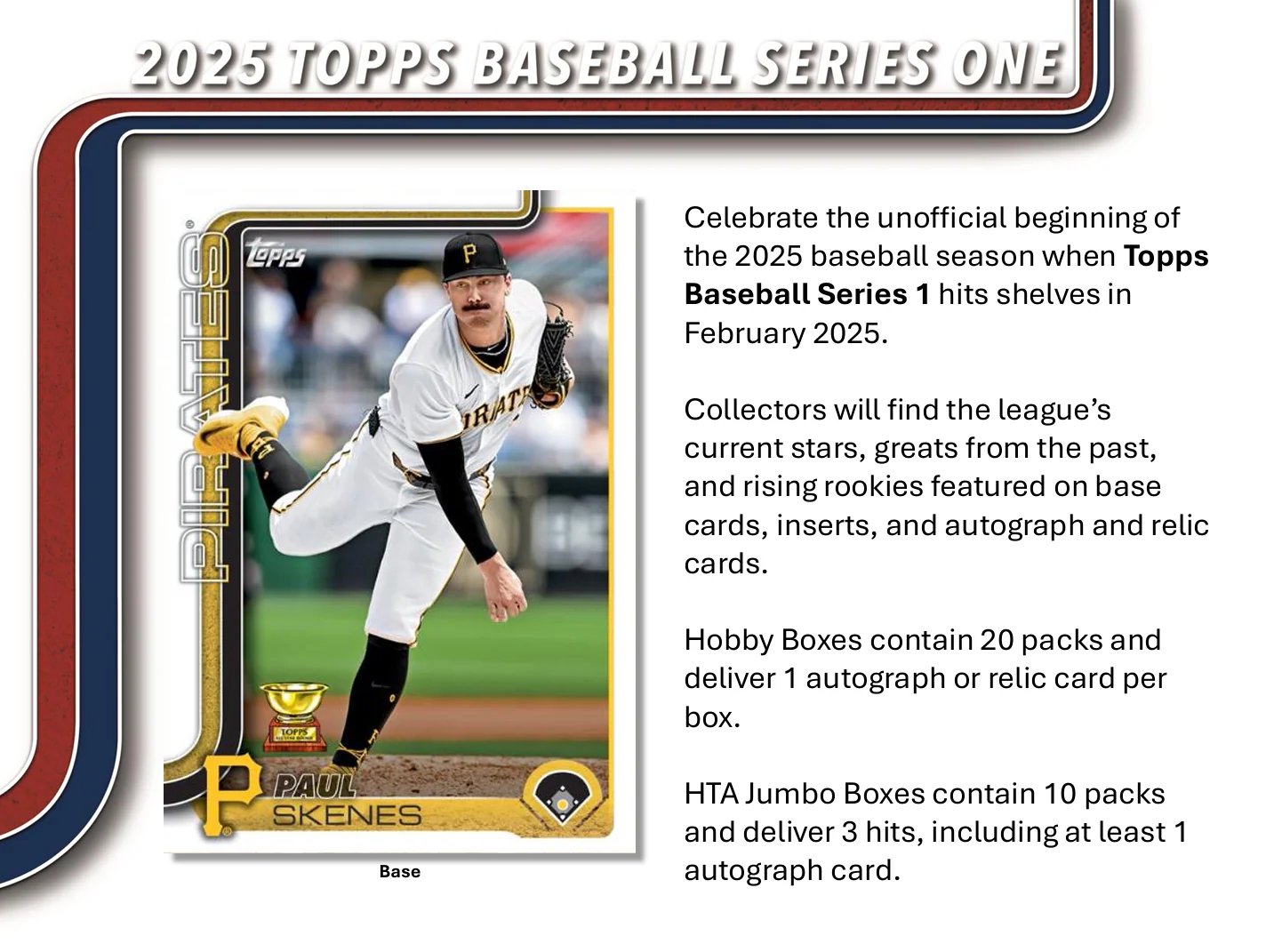 2025 TOPPS BASEBALL SERIES ONE

PIRATES

Topps

PAUL
SKENES

Base

Celebrate the unofficial beginning of the 2025 baseball season when Topps Baseball Series 1 hits shelves in February 2025.

Collectors will find the league's current stars, greats from the past, and rising rookies featured on base cards, inserts, and autograph and relic cards.

Hobby Boxes contain 20 packs and deliver 1 autograph or relic card per box.

HTA Jumbo Boxes contain 10 packs and deliver 3 hits, including at least 1 autograph card.